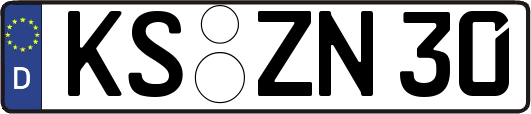 D KS ZN 30